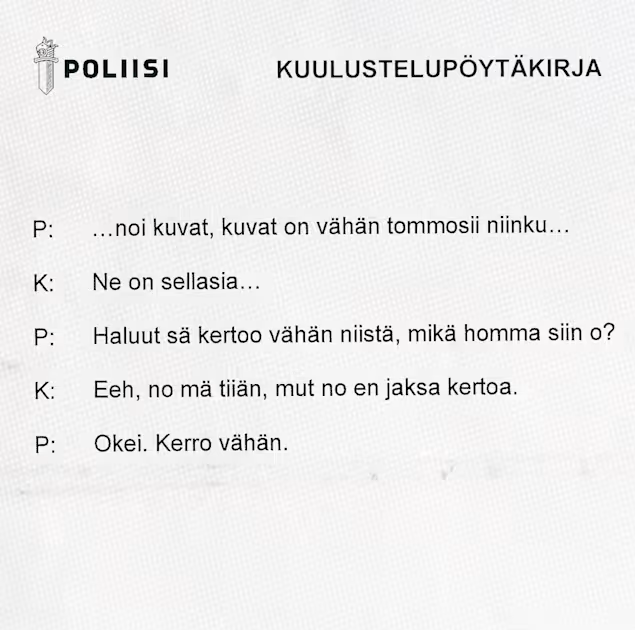 POLIISI

KUULUSTELUPÖYTÄKIRJA

P: …noi kuvat, kuvat on vähän tommosii niinku…

K: Ne on sellasia…

P: Haluut sä kertoo vähän niistä, mikä homma siin o?

K: Eeh, no mä tiiän, mut no en jaksa kertoa.

P: Okei. Kerro vähän.